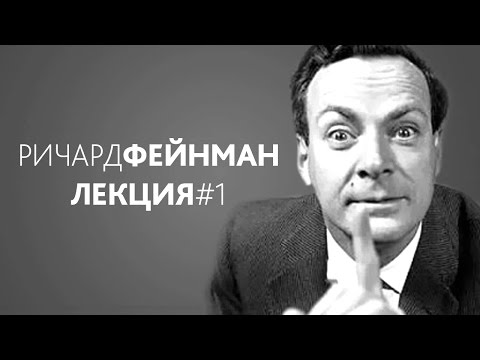 РИЧАРДФЕЙНМАН
ЛЕКЦИЯ#1